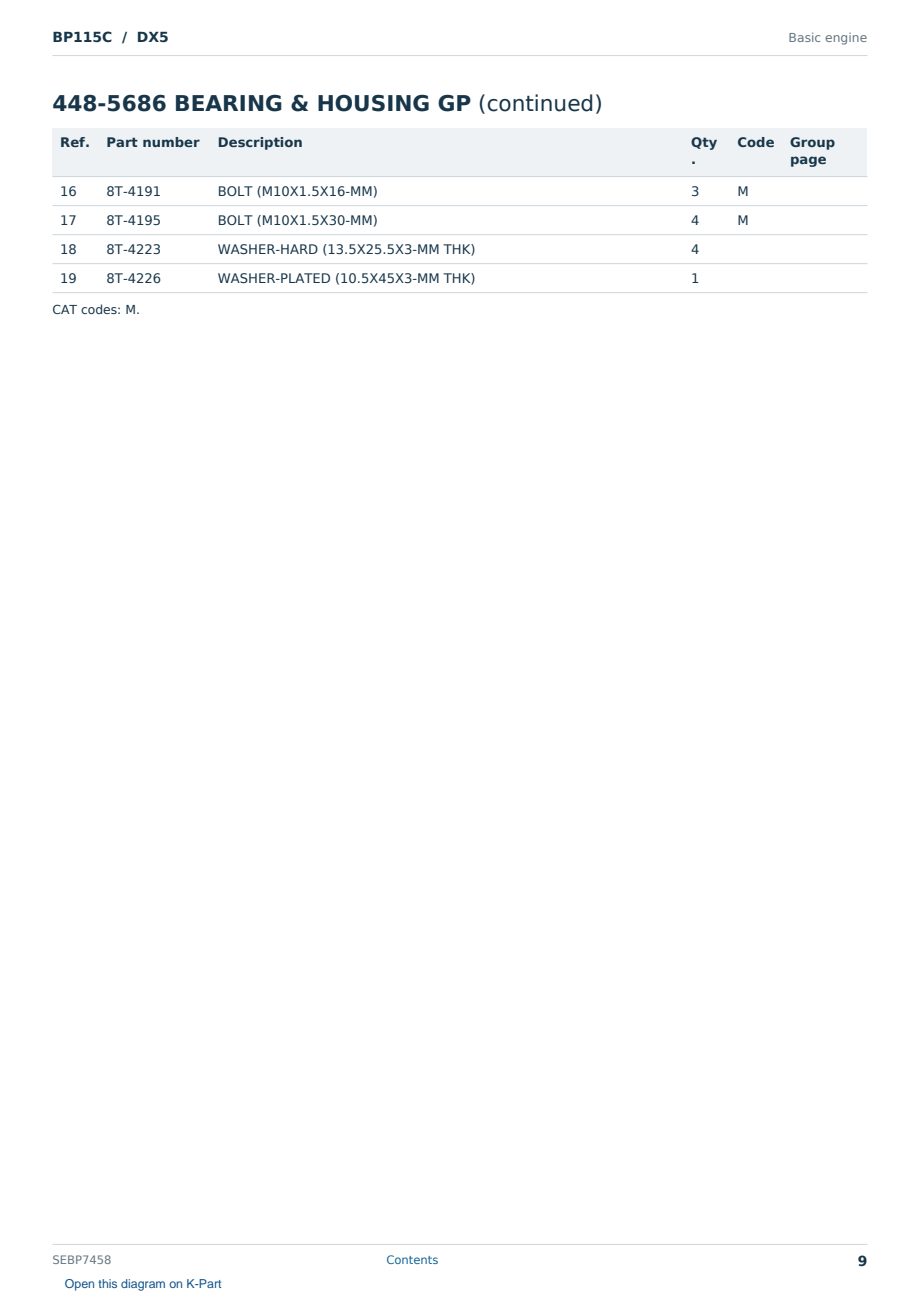 BP115C / DX5

Basic engine

448-5686 BEARING & HOUSING GP (continued)

| Ref. | Part number | Description | Qty. | Code | Group page |
|---|---|---|---|---|---|
| 16 | 8T-4191 | BOLT (M10X1.5X16-MM) | 3 | M | |
| 17 | 8T-4195 | BOLT (M10X1.5X30-MM) | 4 | M | |
| 18 | 8T-4223 | WASHER-HARD (13.5X25.5X3-MM THK) | 4 | | |
| 19 | 8T-4226 | WASHER-PLATED (10.5X45X3-MM THK) | 1 | | |

CAT codes: M.

SEBP7458

Contents

9

Open this diagram on K-Part